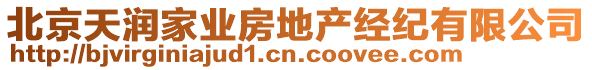 北京天润家业房地产经纪有限公司
http://bjvirginiajud1.cn.coovee.com